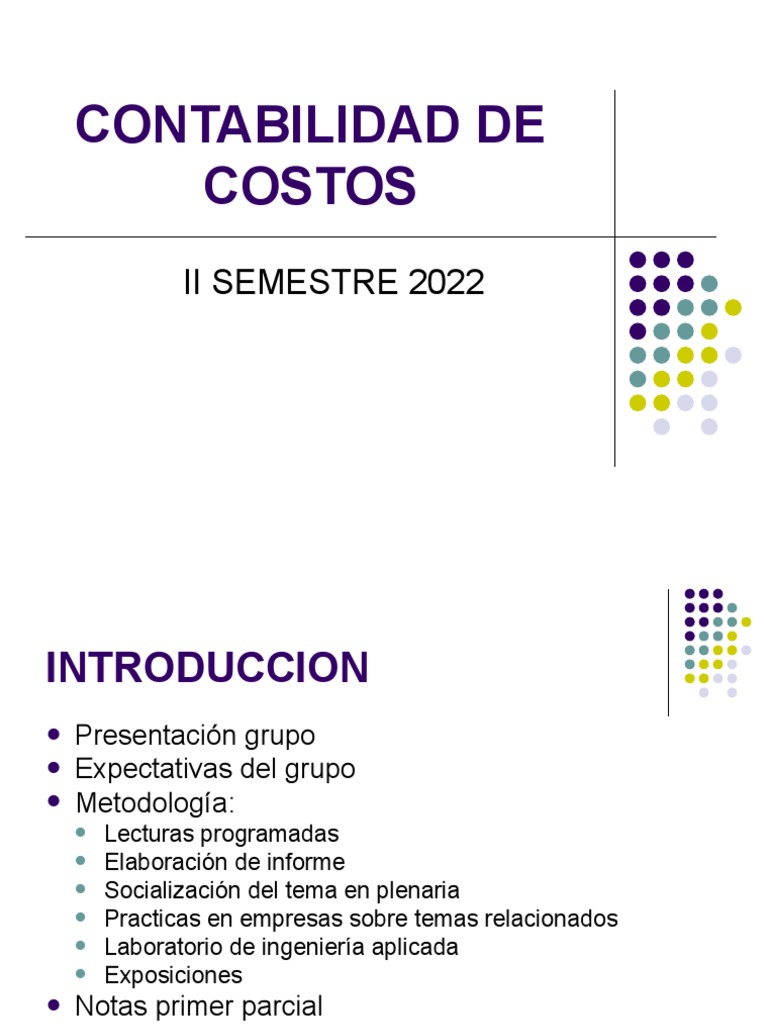 CONTABILIDAD DE COSTOS

II SEMESTRE 2022

INTRODUCCION

• Presentación grupo
• Expectativas del grupo
• Metodología:
• Lecturas programadas
• Elaboración de informe
• Socialización del tema en plenaria
• Practicas en empresas sobre temas relacionados
• Laboratorio de ingeniería aplicada
• Exposiciones
• Notas primer parcial